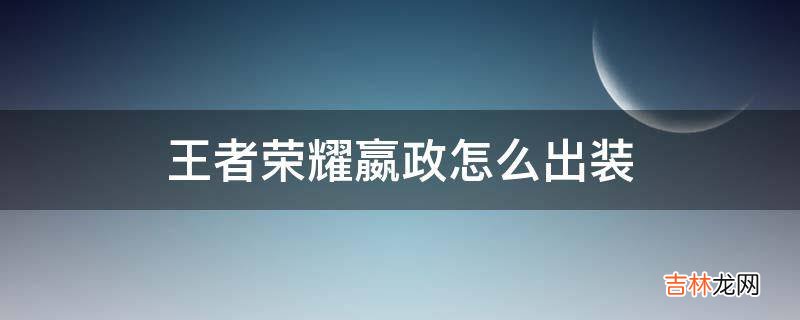 王者荣耀嬴政怎么出装

吉林龙网